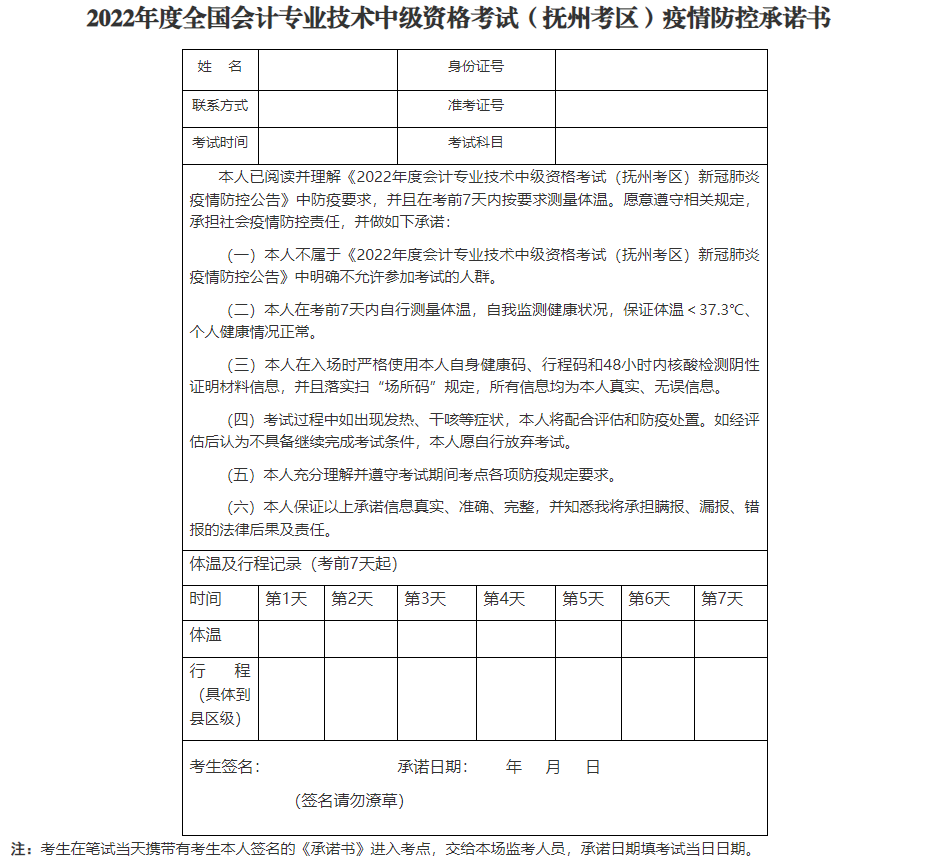 2022年度全国会计专业技术中级资格考试（抚州考区）疫情防控承诺书

| 姓　名 |  | 身份证号 |  |
|---|---|---|---|
| 联系方式 |  | 准考证号 |  |
| 考试时间 |  | 考试科目 |  |

本人已阅读并理解《2022年度会计专业技术中级资格考试（抚州考区）新冠肺炎疫情防控公告》中防疫要求，并且在考前7天内按要求测量体温。愿意遵守相关规定，承担社会疫情防控责任，并做如下承诺：

（一）本人不属于《2022年度会计专业技术中级资格考试（抚州考区）新冠肺炎疫情防控公告》中明确不允许参加考试的人群。

（二）本人在考前7天内自行测量体温，自我监测健康状况，保证体温＜37.3℃、个人健康情况正常。

（三）本人在入场时严格使用本人自身健康码、行程码和48小时内核酸检测阴性证明材料信息，并且落实扫“场所码”规定，所有信息均为本人真实、无误信息。

（四）考试过程中如出现发热、干咳等症状，本人将配合评估和防疫处置。如经评估后认为不具备继续完成考试条件，本人愿自行放弃考试。

（五）本人充分理解并遵守考试期间考点各项防疫规定要求。

（六）本人保证以上承诺信息真实、准确、完整，并知悉我将承担瞒报、漏报、错报的法律后果及责任。

体温及行程记录（考前7天起）

| 时间 | 第1天 | 第2天 | 第3天 | 第4天 | 第5天 | 第6天 | 第7天 |
|---|---|---|---|---|---|---|---|
| 体温 |  |  |  |  |  |  |  |
| 行　程（具体到县区级） |  |  |  |  |  |  |  |

考生签名：　　　　承诺日期：　　年　　月　　日

（签名请勿潦草）

注：考生在笔试当天携带有考生本人签名的《承诺书》进入考点，交给本场监考人员，承诺日期填考试当日日期。